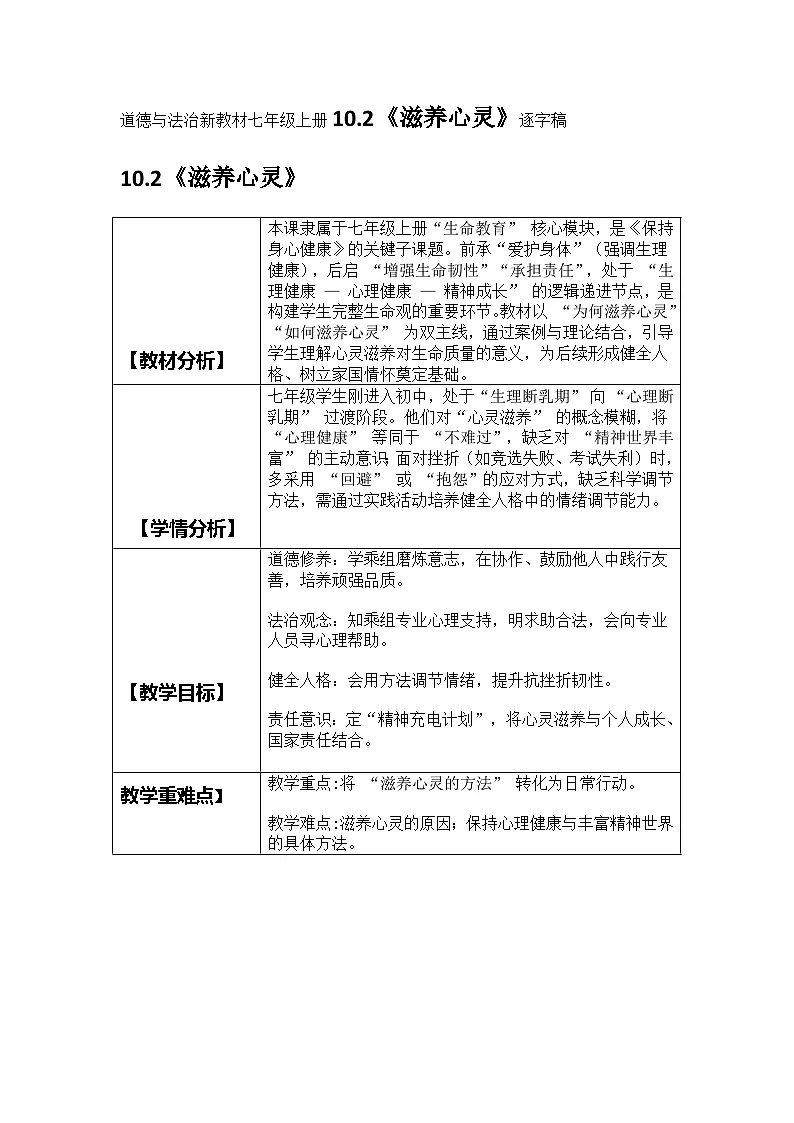 道德与法治新教材七年级上册 10.2《滋养心灵》逐字稿

10.2《滋养心灵》

| | |
|---|---|
| 【教材分析】 | 本课隶属于七年级上册“生命教育” 核心模块，是《保持身心健康》的关键子课题。前承“爱护身体”（强调生理健康），后启 “增强生命韧性”“承担责任”，处于 “生理健康 — 心理健康 — 精神成长” 的逻辑递进节点，是构建学生完整生命观的重要环节。教材以 “为何滋养心灵”“如何滋养心灵” 为双主线，通过案例与理论结合，引导学生理解心灵滋养对生命质量的意义，为后续形成健全人格、树立家国情怀奠定基础。 |
| 【学情分析】 | 七年级学生刚进入初中，处于“生理断乳期” 向 “心理断乳期” 过渡阶段。他们对“心灵滋养” 的概念模糊，将 “心理健康” 等同于 “不难过”，缺乏对 “精神世界丰富” 的主动意识 面对挫折（如竞选失败、考试失利）时，多采用 “回避” 或 “抱怨”的应对方式，缺乏科学调节方法，需通过实践活动培养健全人格中的情绪调节能力。 |
| 【教学目标】 | 道德修养：学乘组磨炼意志，在协作、鼓励他人中践行友善，培养顽强品质。<br><br>法治观念：知乘组专业心理支持，明求助合法，会向专业人员寻心理帮助。<br><br>健全人格：会用方法调节情绪，提升抗挫折韧性。<br><br>责任意识：定“精神充电计划”，将心灵滋养与个人成长、国家责任结合。 |
| 教学重难点】 | 教学重点：将 “滋养心灵的方法” 转化为日常行动。<br><br>教学难点：滋养心灵的原因；保持心理健康与丰富精神世界的具体方法。 |